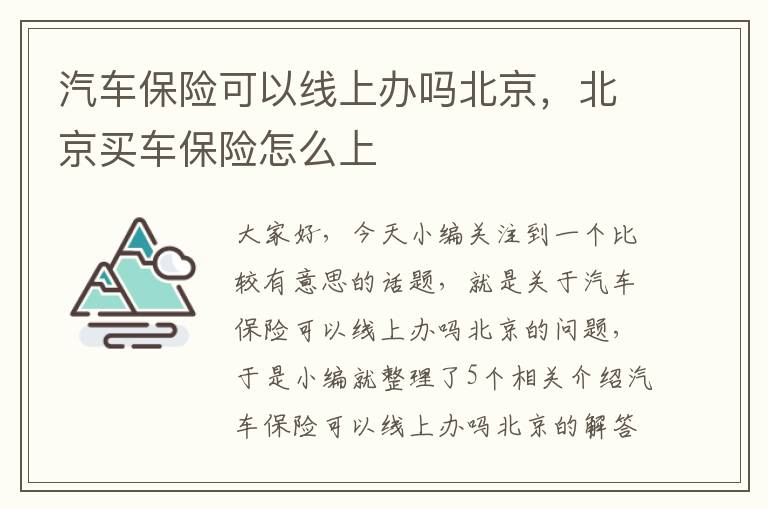 汽车保险可以线上办吗北京，北京买车保险怎么上

大家好，今天小编关注到一个比较有意思的话题，就是关于汽车保险可以线上办吗北京的问题，于是小编就整理了5个相关介绍汽车保险可以线上办吗北京的解答